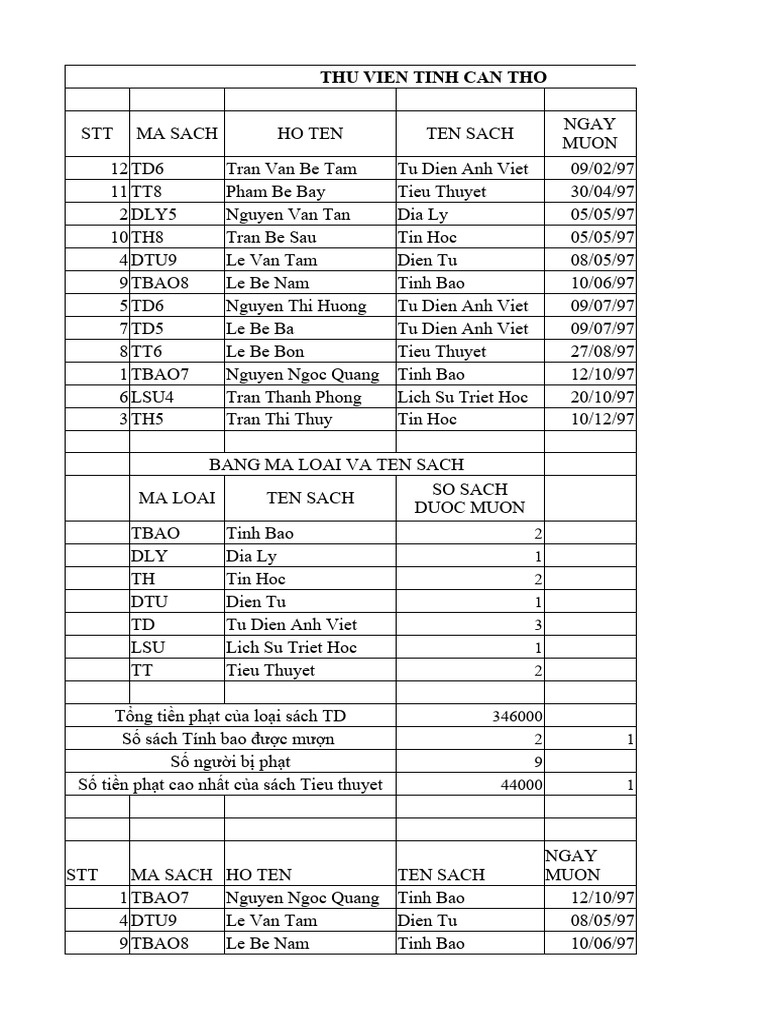 THU VIEN TINH CAN THO

| STT | MA SACH | HO TEN | TEN SACH | NGAY MUON |
|---|---|---|---|---|
| 12 | TD6 | Tran Van Be Tam | Tu Dien Anh Viet | 09/02/97 |
| 11 | TT8 | Pham Be Bay | Tieu Thuyet | 30/04/97 |
| 2 | DLY5 | Nguyen Van Tan | Dia Ly | 05/05/97 |
| 10 | TH8 | Tran Be Sau | Tin Hoc | 05/05/97 |
| 4 | DTU9 | Le Van Tam | Dien Tu | 08/05/97 |
| 9 | TBAO8 | Le Be Nam | Tinh Bao | 10/06/97 |
| 5 | TD6 | Nguyen Thi Huong | Tu Dien Anh Viet | 09/07/97 |
| 7 | TD5 | Le Be Ba | Tu Dien Anh Viet | 09/07/97 |
| 8 | TT6 | Le Be Bon | Tieu Thuyet | 27/08/97 |
| 1 | TBAO7 | Nguyen Ngoc Quang | Tinh Bao | 12/10/97 |
| 6 | LSU4 | Tran Thanh Phong | Lich Su Triet Hoc | 20/10/97 |
| 3 | TH5 | Tran Thi Thuy | Tin Hoc | 10/12/97 |

BANG MA LOAI VA TEN SACH

| MA LOAI | TEN SACH | SO SACH DUOC MUON |
|---|---|---|
| TBAO | Tinh Bao | 2 |
| DLY | Dia Ly | 1 |
| TH | Tin Hoc | 2 |
| DTU | Dien Tu | 1 |
| TD | Tu Dien Anh Viet | 3 |
| LSU | Lich Su Triet Hoc | 1 |
| TT | Tieu Thuyet | 2 |

| | | |
|---|---|---|
| Tổng tiền phạt của loại sách TD | 346000 | |
| Số sách Tính bao được mượn | 2 | 1 |
| Số người bị phạt | 9 | |
| Số tiền phạt cao nhất của sách Tieu thuyet | 44000 | 1 |

| STT | MA SACH | HO TEN | TEN SACH | NGAY MUON |
|---|---|---|---|---|
| 1 | TBAO7 | Nguyen Ngoc Quang | Tinh Bao | 12/10/97 |
| 4 | DTU9 | Le Van Tam | Dien Tu | 08/05/97 |
| 9 | TBAO8 | Le Be Nam | Tinh Bao | 10/06/97 |